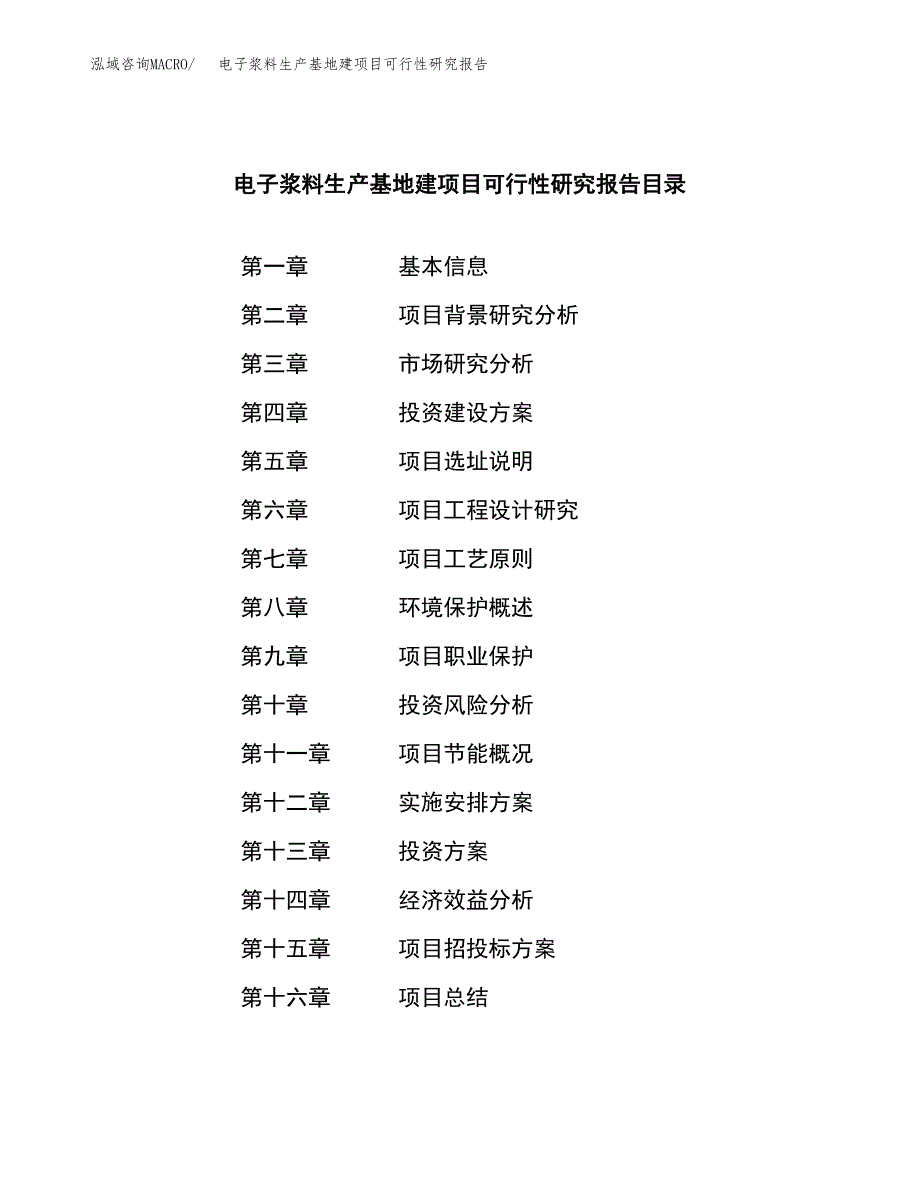 泓域咨询MACRO/　电子浆料生产基地建项目可行性研究报告

电子浆料生产基地建项目可行性研究报告目录

第一章　基本信息
第二章　项目背景研究分析
第三章　市场研究分析
第四章　投资建设方案
第五章　项目选址说明
第六章　项目工程设计研究
第七章　项目工艺原则
第八章　环境保护概述
第九章　项目职业保护
第十章　投资风险分析
第十一章　项目节能概况
第十二章　实施安排方案
第十三章　投资方案
第十四章　经济效益分析
第十五章　项目招投标方案
第十六章　项目总结